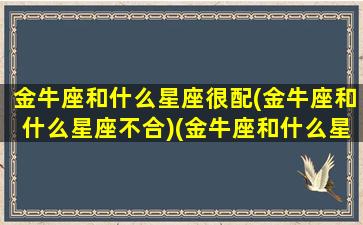 金牛座和什么星座很配(金牛座和什么星座不合)(金牛座和什么星